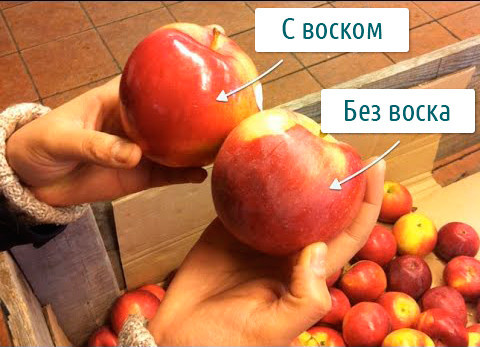 С воском

Без воска